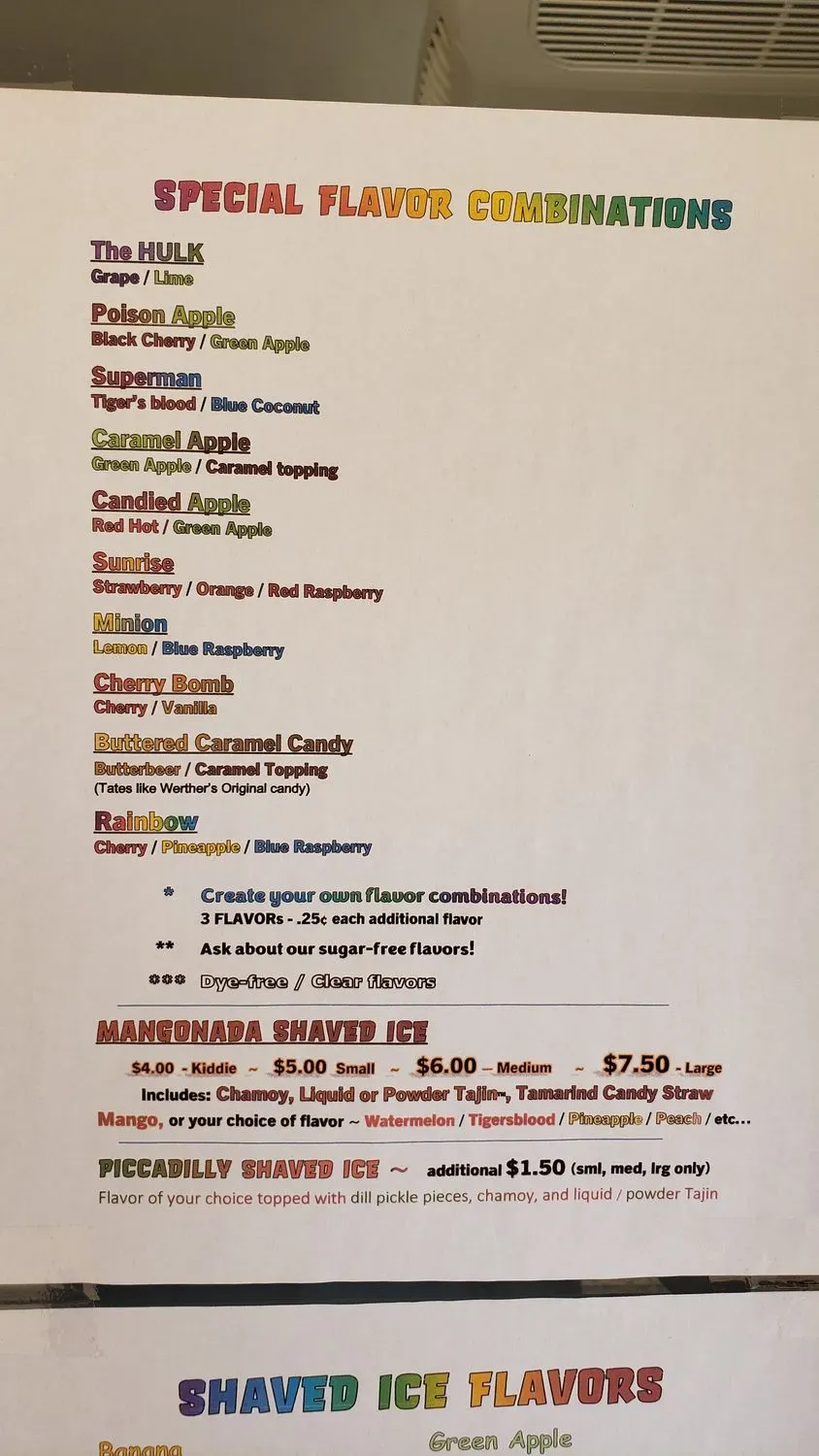 SPECIAL FLAVOR COMBINATIONS

The HULK
Grape / Lime

Poison Apple
Black Cherry / Green Apple

Superman
Tiger's blood / Blue Coconut

Caramel Apple
Green Apple / Caramel topping

Candied Apple
Red Hot / Green Apple

Sunrise
Strawberry / Orange / Red Raspberry

Minion
Lemon / Blue Raspberry

Cherry Bomb
Cherry / Vanilla

Buttered Caramel Candy
Butterbeer / Caramel Topping
(Tates like Werther's Original candy)

Rainbow
Cherry / Pineapple / Blue Raspberry

* Create your own flavor combinations!
3 FLAVORs - .25¢ each additional flavor

** Ask about our sugar-free flavors!

*** Dye-free / Clear flavors

MANGONADA SHAVED ICE

$4.00 - Kiddie ~ $5.00 Small ~ $6.00 – Medium ~ $7.50 - Large
Includes: Chamoy, Liquid or Powder Tajin~, Tamarind Candy Straw
Mango, or your choice of flavor ~ Watermelon / Tigersblood / Pineapple / Peach / etc...

PICCADILLY SHAVED ICE ~ additional $1.50 (sml, med, lrg only)
Flavor of your choice topped with dill pickle pieces, chamoy, and liquid / powder Tajin

SHAVED ICE FLAVORS

Banana
Green Apple